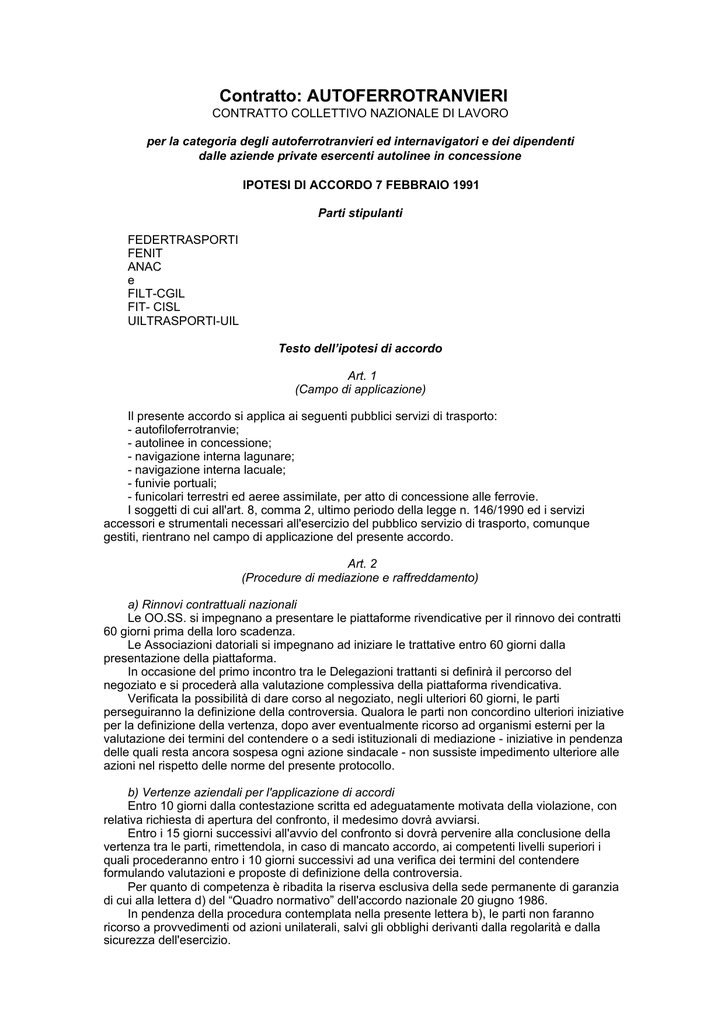 Contratto: AUTOFERROTRANVIERI
CONTRATTO COLLETTIVO NAZIONALE DI LAVORO

per la categoria degli autoferrotranvieri ed internavigatori e dei dipendenti dalle aziende private esercenti autolinee in concessione

IPOTESI DI ACCORDO 7 FEBBRAIO 1991

Parti stipulanti

FEDERTRASPORTI
FENIT
ANAC
e
FILT-CGIL
FIT- CISL
UILTRASPORTI-UIL

Testo dell'ipotesi di accordo

Art. 1
(Campo di applicazione)

Il presente accordo si applica ai seguenti pubblici servizi di trasporto:
- autofiloferrotranvie;
- autolinee in concessione;
- navigazione interna lagunare;
- navigazione interna lacuale;
- funivie portuali;
- funicolari terrestri ed aeree assimilate, per atto di concessione alle ferrovie.
I soggetti di cui all'art. 8, comma 2, ultimo periodo della legge n. 146/1990 ed i servizi accessori e strumentali necessari all'esercizio del pubblico servizio di trasporto, comunque gestiti, rientrano nel campo di applicazione del presente accordo.

Art. 2
(Procedure di mediazione e raffreddamento)

a) Rinnovi contrattuali nazionali
Le OO.SS. si impegnano a presentare le piattaforme rivendicative per il rinnovo dei contratti 60 giorni prima della loro scadenza.
Le Associazioni datoriali si impegnano ad iniziare le trattative entro 60 giorni dalla presentazione della piattaforma.
In occasione del primo incontro tra le Delegazioni trattanti si definirà il percorso del negoziato e si procederà alla valutazione complessiva della piattaforma rivendicativa.
Verificata la possibilità di dare corso al negoziato, negli ulteriori 60 giorni, le parti perseguiranno la definizione della controversia. Qualora le parti non concordino ulteriori iniziative per la definizione della vertenza, dopo aver eventualmente ricorso ad organismi esterni per la valutazione dei termini del contendere o a sedi istituzionali di mediazione - iniziative in pendenza delle quali resta ancora sospesa ogni azione sindacale - non sussiste impedimento ulteriore alle azioni nel rispetto delle norme del presente protocollo.

b) Vertenze aziendali per l'applicazione di accordi
Entro 10 giorni dalla contestazione scritta ed adeguatamente motivata della violazione, con relativa richiesta di apertura del confronto, il medesimo dovrà avviarsi.
Entro i 15 giorni successivi all'avvio del confronto si dovrà pervenire alla conclusione della vertenza tra le parti, rimettendola, in caso di mancato accordo, ai competenti livelli superiori i quali procederanno entro i 10 giorni successivi ad una verifica dei termini del contendere formulando valutazioni e proposte di definizione della controversia.
Per quanto di competenza è ribadita la riserva esclusiva della sede permanente di garanzia di cui alla lettera d) del "Quadro normativo" dell'accordo nazionale 20 giugno 1986.
In pendenza della procedura contemplata nella presente lettera b), le parti non faranno ricorso a provvedimenti od azioni unilaterali, salvi gli obblighi derivanti dalla regolarità e dalla sicurezza dell'esercizio.